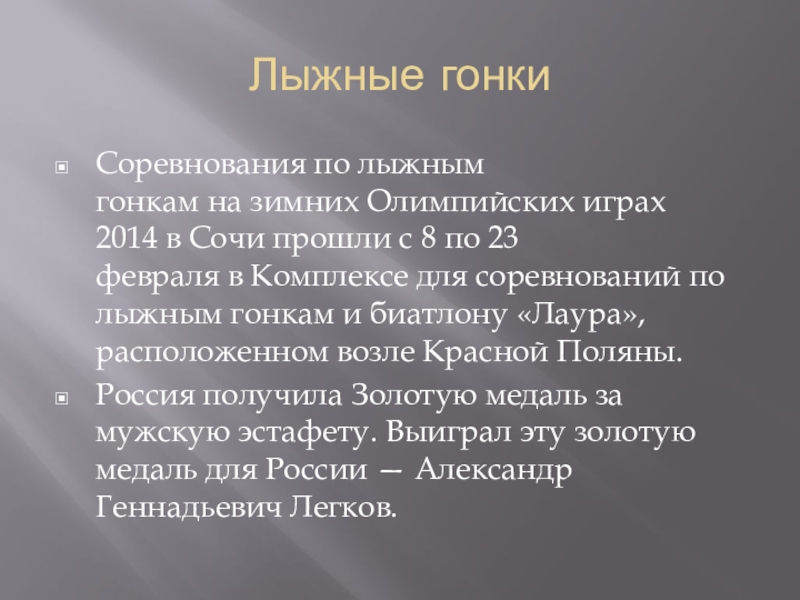 Лыжные гонки

Соревнования по лыжным гонкам на зимних Олимпийских играх 2014 в Сочи прошли с 8 по 23 февраля в Комплексе для соревнований по лыжным гонкам и биатлону «Лаура», расположенном возле Красной Поляны.

Россия получила Золотую медаль за мужскую эстафету. Выиграл эту золотую медаль для России — Александр Геннадьевич Легков.